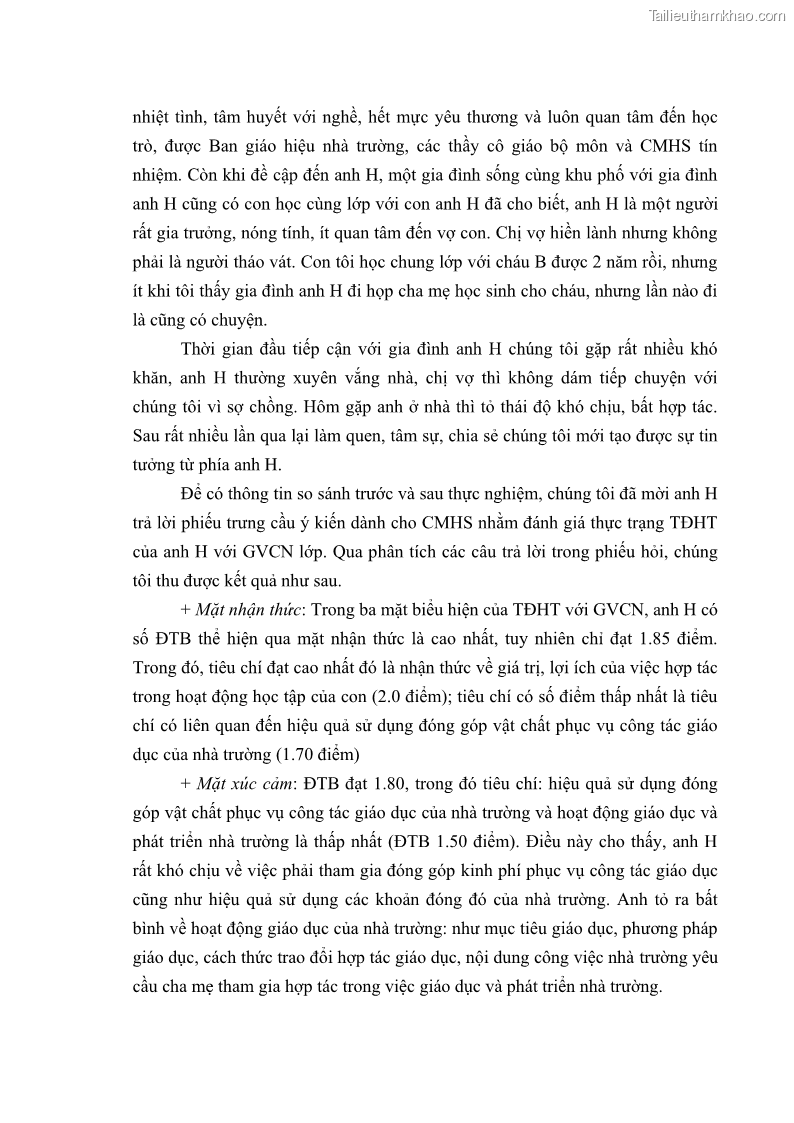 Tailieuthamkhao.com

nhiệt tình, tâm huyết với nghề, hết mực yêu thương và luôn quan tâm đến học trò, được Ban giáo hiệu nhà trường, các thầy cô giáo bộ môn và CMHS tín nhiệm. Còn khi đề cập đến anh H, một gia đình sống cùng khu phố với gia đình anh H cũng có con học cùng lớp với con anh H đã cho biết, anh H là một người rất gia trưởng, nóng tính, ít quan tâm đến vợ con. Chị vợ hiền lành nhưng không phải là người tháo vát. Con tôi học chung lớp với cháu B được 2 năm rồi, nhưng ít khi tôi thấy gia đình anh H đi họp cha mẹ học sinh cho cháu, nhưng lần nào đi là cũng có chuyện.

Thời gian đầu tiếp cận với gia đình anh H chúng tôi gặp rất nhiều khó khăn, anh H thường xuyên vắng nhà, chị vợ thì không dám tiếp chuyện với chúng tôi vì sợ chồng. Hôm gặp anh ở nhà thì tỏ thái độ khó chịu, bất hợp tác. Sau rất nhiều lần qua lại làm quen, tâm sự, chia sẻ chúng tôi mới tạo được sự tin tưởng từ phía anh H.

Để có thông tin so sánh trước và sau thực nghiệm, chúng tôi đã mời anh H trả lời phiếu trưng cầu ý kiến dành cho CMHS nhằm đánh giá thực trạng TĐHT của anh H với GVCN lớp. Qua phân tích các câu trả lời trong phiếu hỏi, chúng tôi thu được kết quả như sau.

+ Mặt nhận thức: Trong ba mặt biểu hiện của TĐHT với GVCN, anh H có số ĐTB thể hiện qua mặt nhận thức là cao nhất, tuy nhiên chỉ đạt 1.85 điểm. Trong đó, tiêu chí đạt cao nhất đó là nhận thức về giá trị, lợi ích của việc hợp tác trong hoạt động học tập của con (2.0 điểm); tiêu chí có số điểm thấp nhất là tiêu chí có liên quan đến hiệu quả sử dụng đóng góp vật chất phục vụ công tác giáo dục của nhà trường (1.70 điểm)

+ Mặt xúc cảm: ĐTB đạt 1.80, trong đó tiêu chí: hiệu quả sử dụng đóng góp vật chất phục vụ công tác giáo dục của nhà trường và hoạt động giáo dục và phát triển nhà trường là thấp nhất (ĐTB 1.50 điểm). Điều này cho thấy, anh H rất khó chịu về việc phải tham gia đóng góp kinh phí phục vụ công tác giáo dục cũng như hiệu quả sử dụng các khoản đóng đó của nhà trường. Anh tỏ ra bất bình về hoạt động giáo dục của nhà trường: như mục tiêu giáo dục, phương pháp giáo dục, cách thức trao đổi hợp tác giáo dục, nội dung công việc nhà trường yêu cầu cha mẹ tham gia hợp tác trong việc giáo dục và phát triển nhà trường.